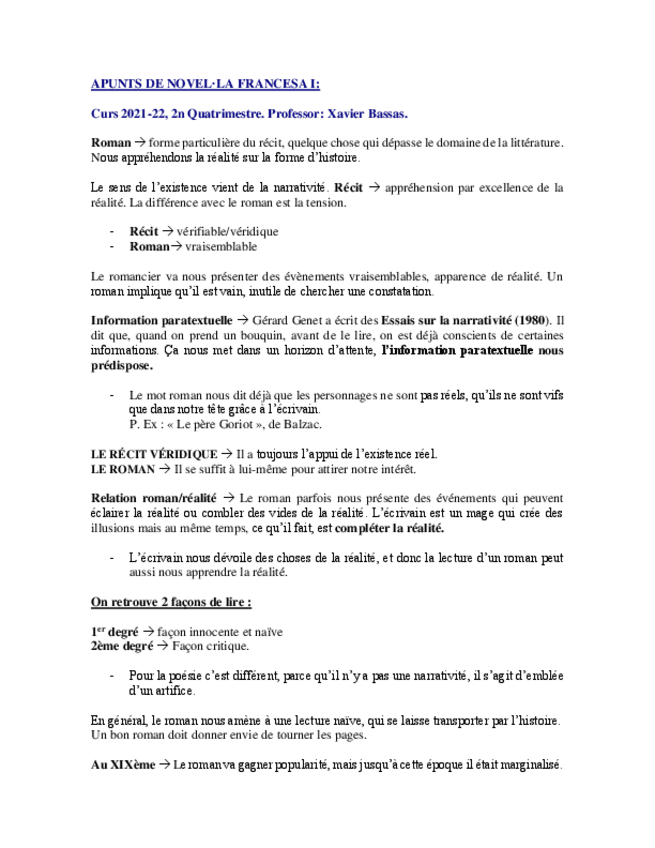 APUNTS DE NOVEL·LA FRANCESA I:

Curs 2021-22, 2n Quatrimestre. Professor: Xavier Bassas.

Roman → forme particulière du récit, quelque chose qui dépasse le domaine de la littérature. Nous appréhendons la réalité sur la forme d'histoire.

Le sens de l'existence vient de la narrativité. Récit → appréhension par excellence de la réalité. La différence avec le roman est la tension.

- Récit → vérifiable/véridique
- Roman→ vraisemblable

Le romancier va nous présenter des évènements vraisemblables, apparence de réalité. Un roman implique qu'il est vain, inutile de chercher une constatation.

Information paratextuelle → Gérard Genet a écrit des Essais sur la narrativité (1980). Il dit que, quand on prend un bouquin, avant de le lire, on est déjà conscients de certaines informations. Ça nous met dans un horizon d'attente, l'information paratextuelle nous prédispose.

- Le mot roman nous dit déjà que les personnages ne sont pas réels, qu'ils ne sont vifs que dans notre tête grâce à l'écrivain.
P. Ex : « Le père Goriot », de Balzac.

LE RÉCIT VÉRIDIQUE → Il a toujours l'appui de l'existence réel.
LE ROMAN → Il se suffit à lui-même pour attirer notre intérêt.

Relation roman/réalité → Le roman parfois nous présente des événements qui peuvent éclairer la réalité ou combler des vides de la réalité. L'écrivain est un mage qui crée des illusions mais au même temps, ce qu'il fait, est compléter la réalité.

- L'écrivain nous dévoile des choses de la réalité, et donc la lecture d'un roman peut aussi nous apprendre la réalité.

On retrouve 2 façons de lire :

1$^{er}$ degré → façon innocente et naïve
2ème degré → Façon critique.

- Pour la poésie c'est différent, parce qu'il n'y a pas une narrativité, il s'agit d'emblée d'un artifice.

En général, le roman nous amène à une lecture naïve, qui se laisse transporter par l'histoire. Un bon roman doit donner envie de tourner les pages.

Au XIXème → Le roman va gagner popularité, mais jusqu'à cette époque il était marginalisé.